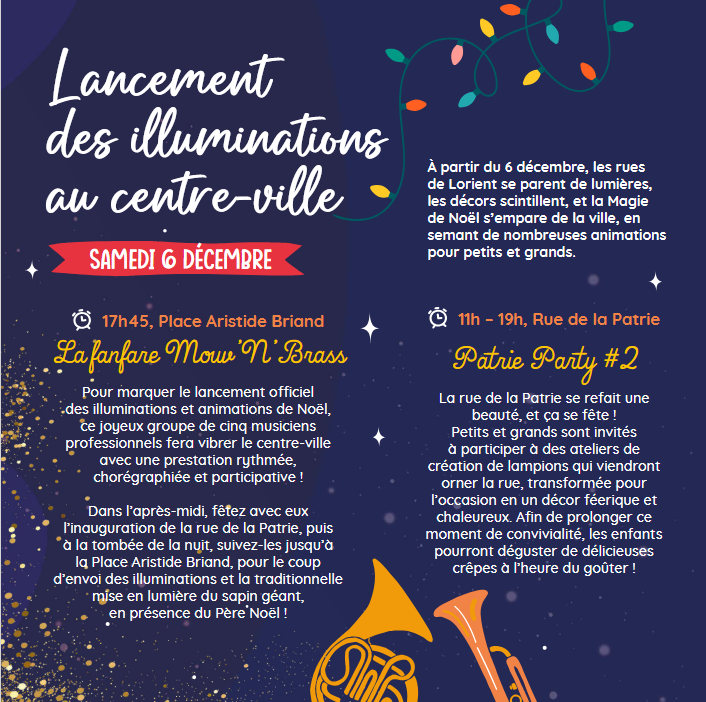 Lancement des illuminations au centre-ville

SAMEDI 6 DÉCEMBRE

À partir du 6 décembre, les rues de Lorient se parent de lumières, les décors scintillent, et la Magie de Noël s'empare de la ville, en semant de nombreuses animations pour petits et grands.

17h45, Place Aristide Briand

La fanfare Mow'N'Brass

Pour marquer le lancement officiel des illuminations et animations de Noël, ce joyeux groupe de cinq musiciens professionnels fera vibrer le centre-ville avec une prestation rythmée, chorégraphiée et participative !

Dans l'après-midi, fêtez avec eux l'inauguration de la rue de la Patrie, puis à la tombée de la nuit, suivez-les jusqu'à la Place Aristide Briand, pour le coup d'envoi des illuminations et la traditionnelle mise en lumière du sapin géant, en présence du Père Noël !

11h – 19h, Rue de la Patrie

Patrie Party #2

La rue de la Patrie se refait une beauté, et ça se fête ! Petits et grands sont invités à participer à des ateliers de création de lampions qui viendront orner la rue, transformée pour l'occasion en un décor féerique et chaleureux. Afin de prolonger ce moment de convivialité, les enfants pourront déguster de délicieuses crêpes à l'heure du goûter !